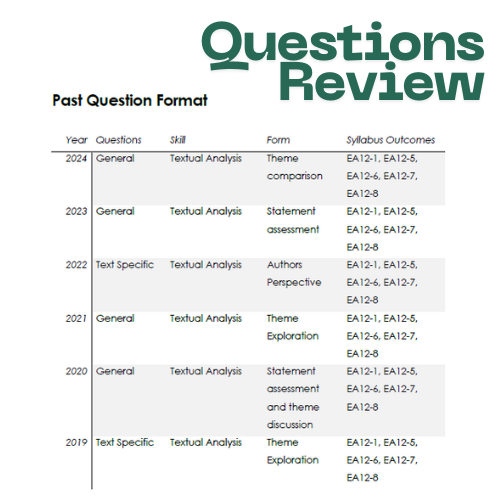 Questions Review

Past Question Format

| Year | Questions | Skill | Form | Syllabus Outcomes |
|---|---|---|---|---|
| 2024 | General | Textual Analysis | Theme comparison | EA12-1, EA12-5, EA12-6, EA12-7, EA12-8 |
| 2023 | General | Textual Analysis | Statement assessment | EA12-1, EA12-5, EA12-6, EA12-7, EA12-8 |
| 2022 | Text Specific | Textual Analysis | Authors Perspective | EA12-1, EA12-5, EA12-6, EA12-7, EA12-8 |
| 2021 | General | Textual Analysis | Theme Exploration | EA12-1, EA12-5, EA12-6, EA12-7, EA12-8 |
| 2020 | General | Textual Analysis | Statement assessment and theme discussion | EA12-1, EA12-5, EA12-6, EA12-7, EA12-8 |
| 2019 | Text Specific | Textual Analysis | Theme Exploration | EA12-1, EA12-5, EA12-6, EA12-7, EA12-8 |